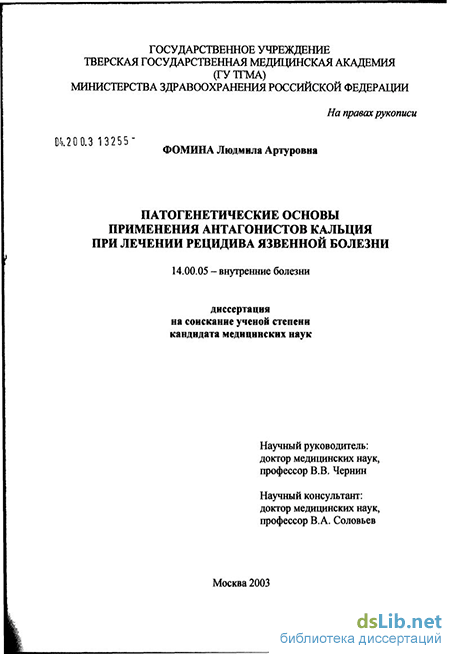 ГОСУДАРСТВЕННОЕ УЧРЕЖДЕНИЕ
ТВЕРСКАЯ ГОСУДАРСТВЕННАЯ МЕДИЦИНСКАЯ АКАДЕМИЯ
(ГУ ТГМА)
МИНИСТЕРСТВА ЗДРАВООХРАНЕНИЯ РОССИЙСКОЙ ФЕДЕРАЦИИ

На правах рукописи

04.200.3 13255 -

ФОМИНА Людмила Артуровна

ПАТОГЕНЕТИЧЕСКИЕ ОСНОВЫ
ПРИМЕНЕНИЯ АНТАГОНИСТОВ КАЛЬЦИЯ
ПРИ ЛЕЧЕНИИ РЕЦИДИВА ЯЗВЕННОЙ БОЛЕЗНИ

14.00.05 – внутренние болезни

диссертация
на соискание ученой степени
кандидата медицинских наук

Научный руководитель:
доктор медицинских наук,
профессор В.В. Чернин

Научный консультант:
доктор медицинских наук,
профессор В.А. Соловьев

Москва 2003

dsLib.net
библиотека диссертаций